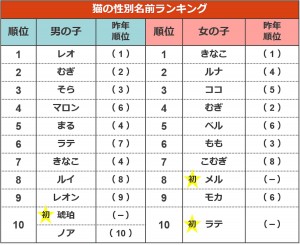 猫の性別名前ランキング

| 順位 | 男の子 | 昨年順位 | 順位 | 女の子 | 昨年順位 |
|---|---|---|---|---|---|
| 1 | レオ | （1） | 1 | きなこ | （1） |
| 2 | むぎ | （2） | 2 | ルナ | （4） |
| 3 | そら | （3） | 3 | ココ | （5） |
| 4 | マロン | （6） | 4 | むぎ | （2） |
| 5 | まる | （4） | 5 | ベル | （6） |
| 6 | ラテ | （7） | 6 | もも | （3） |
| 7 | きなこ | （4） | 7 | こむぎ | （8） |
| 8 | ルイ | （8） | 8 | 初 メル | （－） |
| 9 | レオン | （9） | 9 | モカ | （6） |
| 10 | 初 琥珀 | （－） | 10 | 初 ラテ | （－） |
| | ノア | （10） | | | |